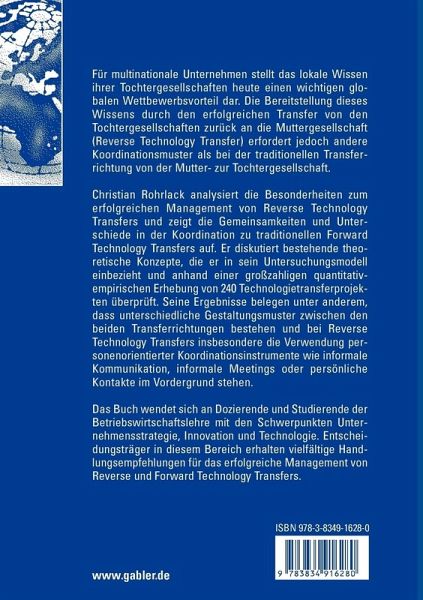 Für multinationale Unternehmen stellt das lokale Wissen ihrer Tochtergesellschaften heute einen wichtigen globalen Wettbewerbsvorteil dar. Die Bereitstellung dieses Wissens durch den erfolgreichen Transfer von den Tochtergesellschaften zurück an die Muttergesellschaft (Reverse Technology Transfer) erfordert jedoch andere Koordinationsmuster als bei der traditionellen Transferrichtung von der Mutter- zur Tochtergesellschaft.

Christian Rohrlack analysiert die Besonderheiten zum erfolgreichen Management von Reverse Technology Transfers und zeigt die Gemeinsamkeiten und Unterschiede in der Koordination zu traditionellen Forward Technology Transfers auf. Er diskutiert bestehende theoretische Konzepte, die er in sein Untersuchungsmodell einbezieht und anhand einer großzahligen quantitativ-empirischen Erhebung von 240 Technologietransferprojekten überprüft. Seine Ergebnisse belegen unter anderem, dass unterschiedliche Gestaltungsmuster zwischen den beiden Transferrichtungen bestehen und bei Reverse Technology Transfers insbesondere die Verwendung personenorientierter Koordinationsinstrumente wie informale Kommunikation, informale Meetings oder persönliche Kontakte im Vordergrund stehen.

Das Buch wendet sich an Dozierende und Studierende der Betriebswirtschaftslehre mit den Schwerpunkten Unternehmensstrategie, Innovation und Technologie. Entscheidungsträger in diesem Bereich erhalten vielfältige Handlungsempfehlungen für das erfolgreiche Management von Reverse und Forward Technology Transfers.

ISBN 978-3-8349-1628-0

9 783834 916280

www.gabler.de